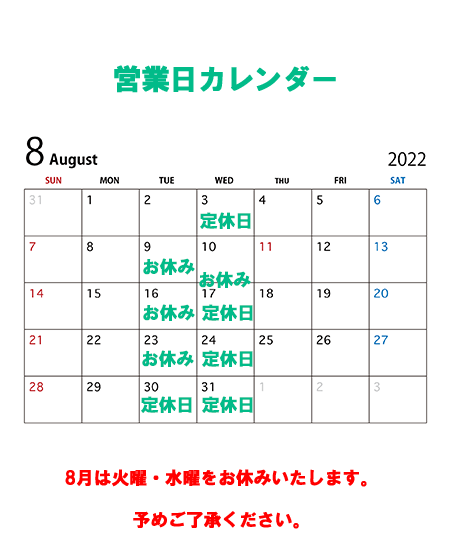 営業日カレンダー

8 August 2022

| SUN | MON | TUE | WED | THU | FRI | SAT |
|---|---|---|---|---|---|---|
| 31 | 1 | 2 | 3 定休日 | 4 | 5 | 6 |
| 7 | 8 | 9 お休み | 10 お休み | 11 | 12 | 13 |
| 14 | 15 | 16 お休み | 17 定休日 | 18 | 19 | 20 |
| 21 | 22 | 23 お休み | 24 定休日 | 25 | 26 | 27 |
| 28 | 29 | 30 定休日 | 31 定休日 | 1 | 2 | 3 |

8月は火曜・水曜をお休みいたします。

予めご了承ください。